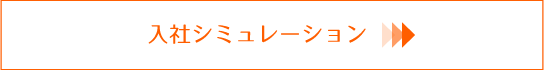 入社シミュレーション